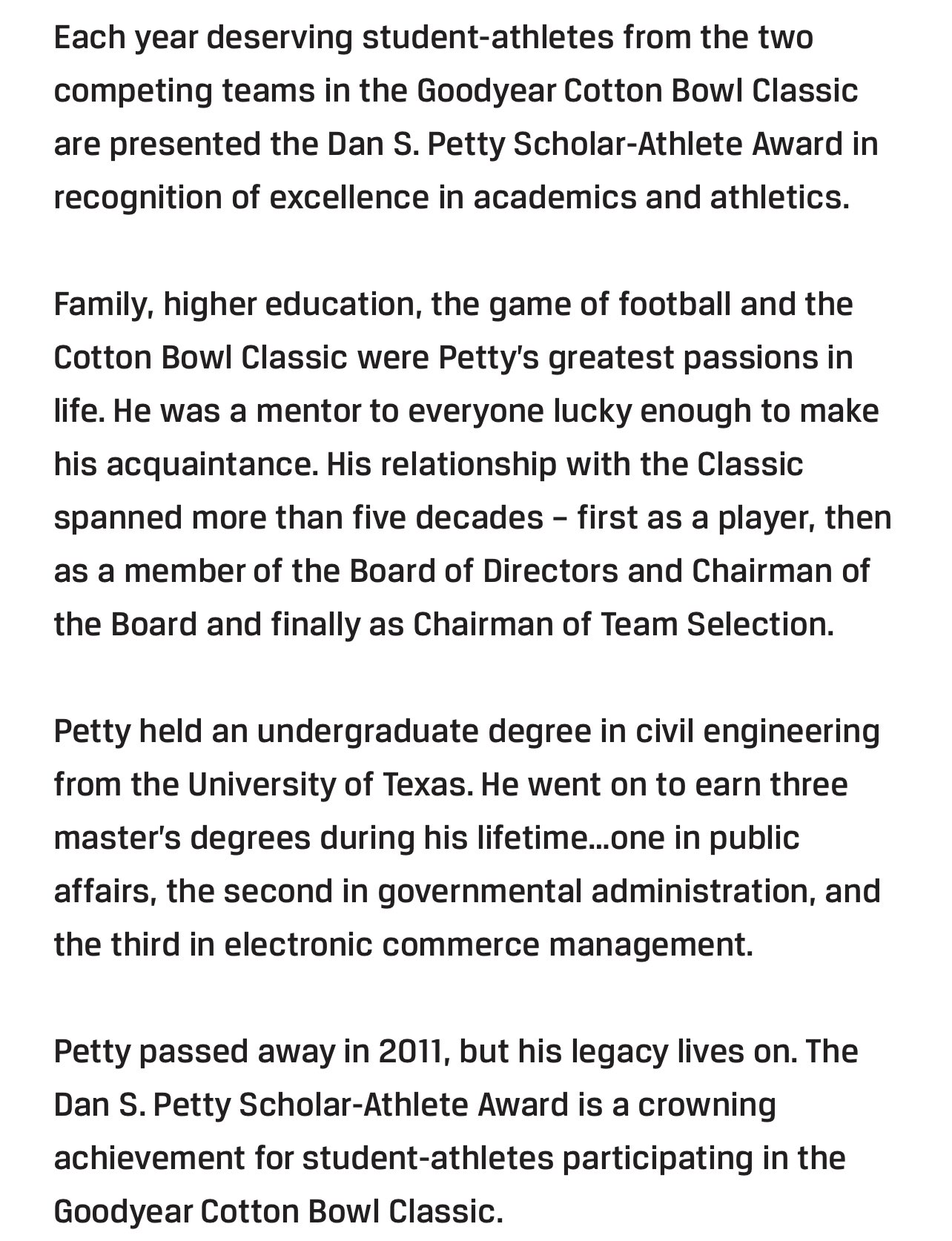 Each year deserving student-athletes from the two competing teams in the Goodyear Cotton Bowl Classic are presented the Dan S. Petty Scholar-Athlete Award in recognition of excellence in academics and athletics.

Family, higher education, the game of football and the Cotton Bowl Classic were Petty's greatest passions in life. He was a mentor to everyone lucky enough to make his acquaintance. His relationship with the Classic spanned more than five decades – first as a player, then as a member of the Board of Directors and Chairman of the Board and finally as Chairman of Team Selection.

Petty held an undergraduate degree in civil engineering from the University of Texas. He went on to earn three master's degrees during his lifetime...one in public affairs, the second in governmental administration, and the third in electronic commerce management.

Petty passed away in 2011, but his legacy lives on. The Dan S. Petty Scholar-Athlete Award is a crowning achievement for student-athletes participating in the Goodyear Cotton Bowl Classic.